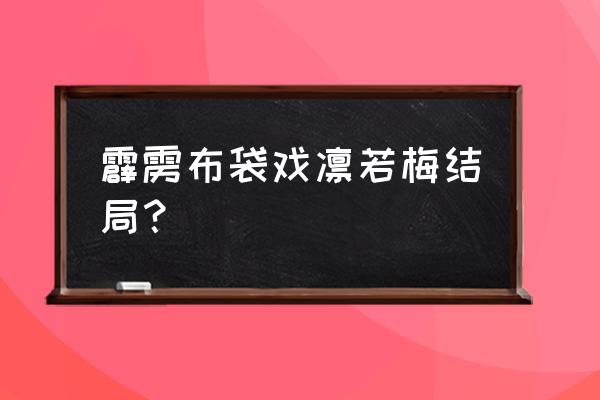 霹雳布袋戏凛若梅结局？